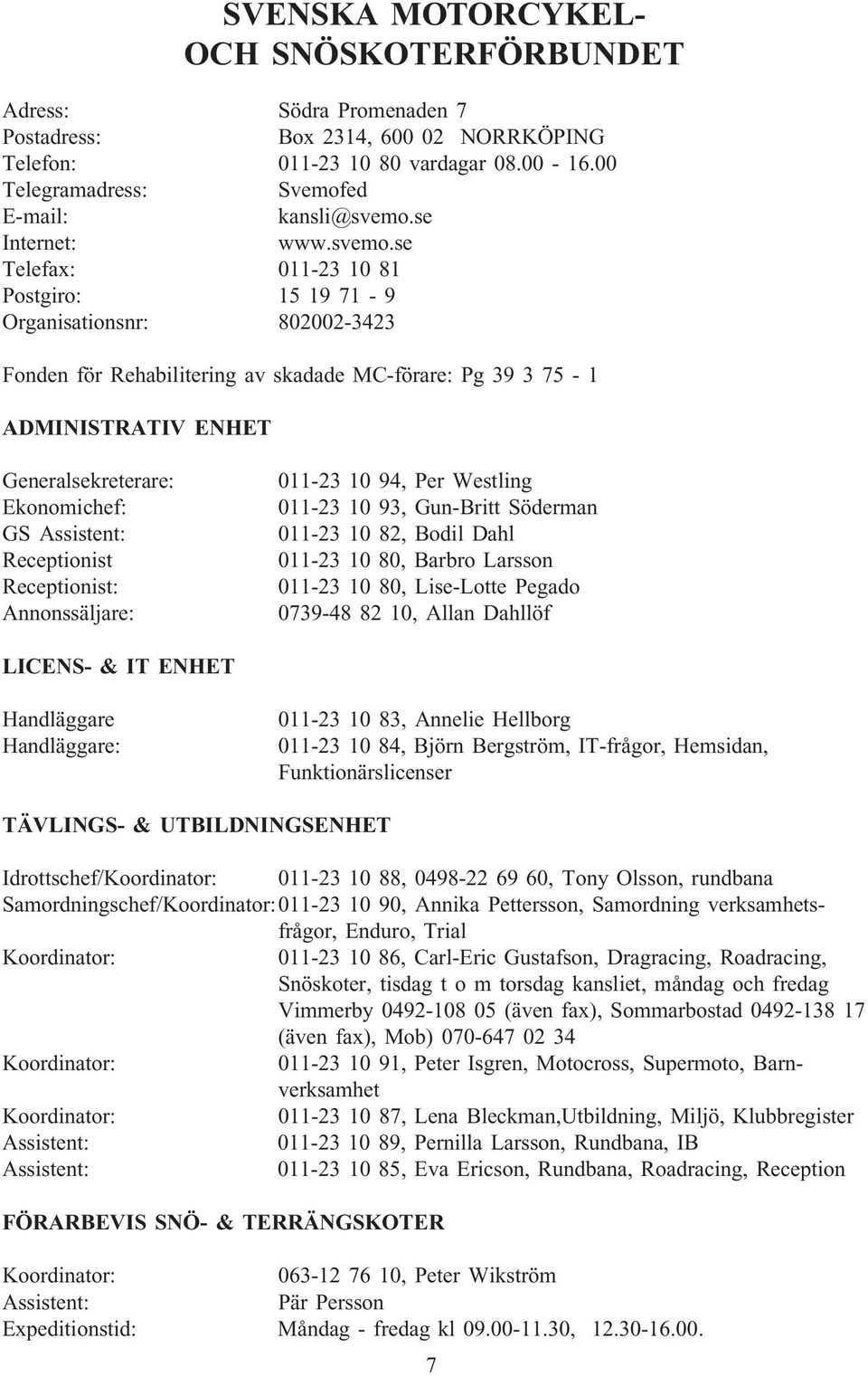 SVENSKA MOTORCYKEL-
OCH SNÖSKOTERFÖRBUNDET

Adress: Södra Promenaden 7
Postadress: Box 2314, 600 02 NORRKÖPING
Telefon: 011-23 10 80 vardagar 08.00 - 16.00
Telegramadress: Svemofed
E-mail: kansli@svemo.se
Internet: www.svemo.se
Telefax: 011-23 10 81
Postgiro: 15 19 71 - 9
Organisationsnr: 802002-3423

Fonden för Rehabilitering av skadade MC-förare: Pg 39 3 75 - 1

ADMINISTRATIV ENHET

Generalsekreterare: 011-23 10 94, Per Westling
Ekonomichef: 011-23 10 93, Gun-Britt Söderman
GS Assistent: 011-23 10 82, Bodil Dahl
Receptionist 011-23 10 80, Barbro Larsson
Receptionist: 011-23 10 80, Lise-Lotte Pegado
Annonssäljare: 0739-48 82 10, Allan Dahllöf

LICENS- & IT ENHET

Handläggare 011-23 10 83, Annelie Hellborg
Handläggare: 011-23 10 84, Björn Bergström, IT-frågor, Hemsidan, Funktionärslicenser

TÄVLINGS- & UTBILDNINGSENHET

Idrottschef/Koordinator: 011-23 10 88, 0498-22 69 60, Tony Olsson, rundbana
Samordningschef/Koordinator: 011-23 10 90, Annika Pettersson, Samordning verksamhetsfrågor, Enduro, Trial
Koordinator: 011-23 10 86, Carl-Eric Gustafson, Dragracing, Roadracing, Snöskoter, tisdag t o m torsdag kansliet, måndag och fredag Vimmerby 0492-108 05 (även fax), Sommarbostad 0492-138 17 (även fax), Mob) 070-647 02 34
Koordinator: 011-23 10 91, Peter Isgren, Motocross, Supermoto, Barnverksamhet
Koordinator: 011-23 10 87, Lena Bleckman,Utbildning, Miljö, Klubbregister
Assistent: 011-23 10 89, Pernilla Larsson, Rundbana, IB
Assistent: 011-23 10 85, Eva Ericson, Rundbana, Roadracing, Reception

FÖRARBEVIS SNÖ- & TERRÄNGSKOTER

Koordinator: 063-12 76 10, Peter Wikström
Assistent: Pär Persson
Expeditionstid: Måndag - fredag kl 09.00-11.30, 12.30-16.00.

7